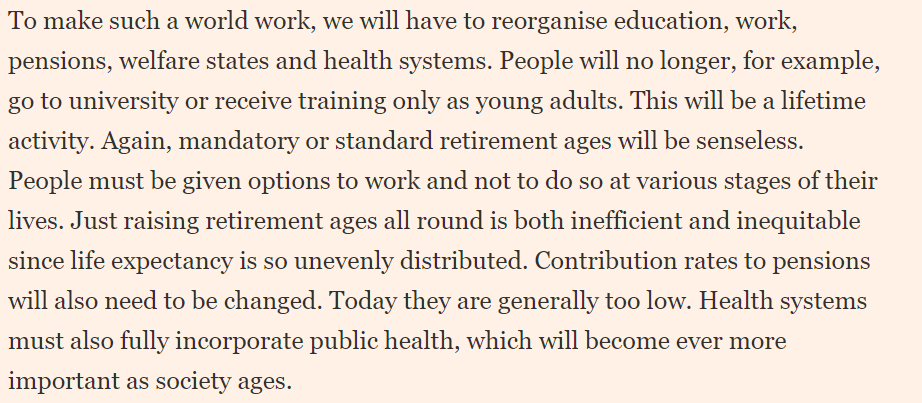 To make such a world work, we will have to reorganise education, work, pensions, welfare states and health systems. People will no longer, for example, go to university or receive training only as young adults. This will be a lifetime activity. Again, mandatory or standard retirement ages will be senseless. People must be given options to work and not to do so at various stages of their lives. Just raising retirement ages all round is both inefficient and inequitable since life expectancy is so unevenly distributed. Contribution rates to pensions will also need to be changed. Today they are generally too low. Health systems must also fully incorporate public health, which will become ever more important as society ages.